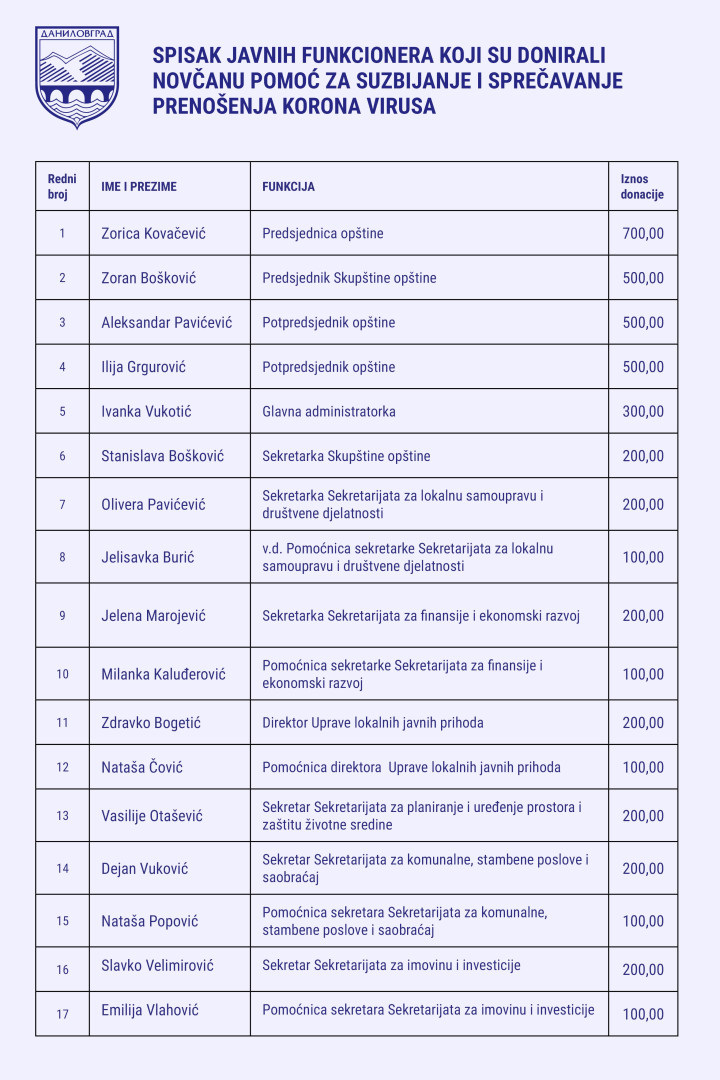 ДАНИЛОВГРАД

SPISAK JAVNIH FUNKCIONERA KOJI SU DONIRALI NOVČANU POMOĆ ZA SUZBIJANJE I SPREČAVANJE PRENOŠENJA KORONA VIRUSA

| Redni broj | IME I PREZIME | FUNKCIJA | Iznos donacije |
|---|---|---|---|
| 1 | Zorica Kovačević | Predsjednica opštine | 700,00 |
| 2 | Zoran Bošković | Predsjednik Skupštine opštine | 500,00 |
| 3 | Aleksandar Pavićević | Potpredsjednik opštine | 500,00 |
| 4 | Ilija Grgurović | Potpredsjednik opštine | 500,00 |
| 5 | Ivanka Vukotić | Glavna administratorka | 300,00 |
| 6 | Stanislava Bošković | Sekretarka Skupštine opštine | 200,00 |
| 7 | Olivera Pavićević | Sekretarka Sekretarijata za lokalnu samoupravu i društvene djelatnosti | 200,00 |
| 8 | Jelisavka Burić | v.d. Pomoćnica sekretarke Sekretarijata za lokalnu samoupravu i društvene djelatnosti | 100,00 |
| 9 | Jelena Marojević | Sekretarka Sekretarijata za finansije i ekonomski razvoj | 200,00 |
| 10 | Milanka Kaluđerović | Pomoćnica sekretarke Sekretarijata za finansije i ekonomski razvoj | 100,00 |
| 11 | Zdravko Bogetić | Direktor Uprave lokalnih javnih prihoda | 200,00 |
| 12 | Nataša Čović | Pomoćnica direktora Uprave lokalnih javnih prihoda | 100,00 |
| 13 | Vasilije Otašević | Sekretar Sekretarijata za planiranje i uređenje prostora i zaštitu životne sredine | 200,00 |
| 14 | Dejan Vuković | Sekretar Sekretarijata za komunalne, stambene poslove i saobraćaj | 200,00 |
| 15 | Nataša Popović | Pomoćnica sekretara Sekretarijata za komunalne, stambene poslove i saobraćaj | 100,00 |
| 16 | Slavko Velimirović | Sekretar Sekretarijata za imovinu i investicije | 200,00 |
| 17 | Emilija Vlahović | Pomoćnica sekretara Sekretarijata za imovinu i investicije | 100,00 |